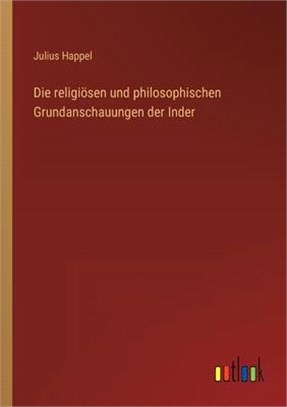 Julius Happel

Die religiösen und philosophischen Grundanschauungen der Inder

outlook